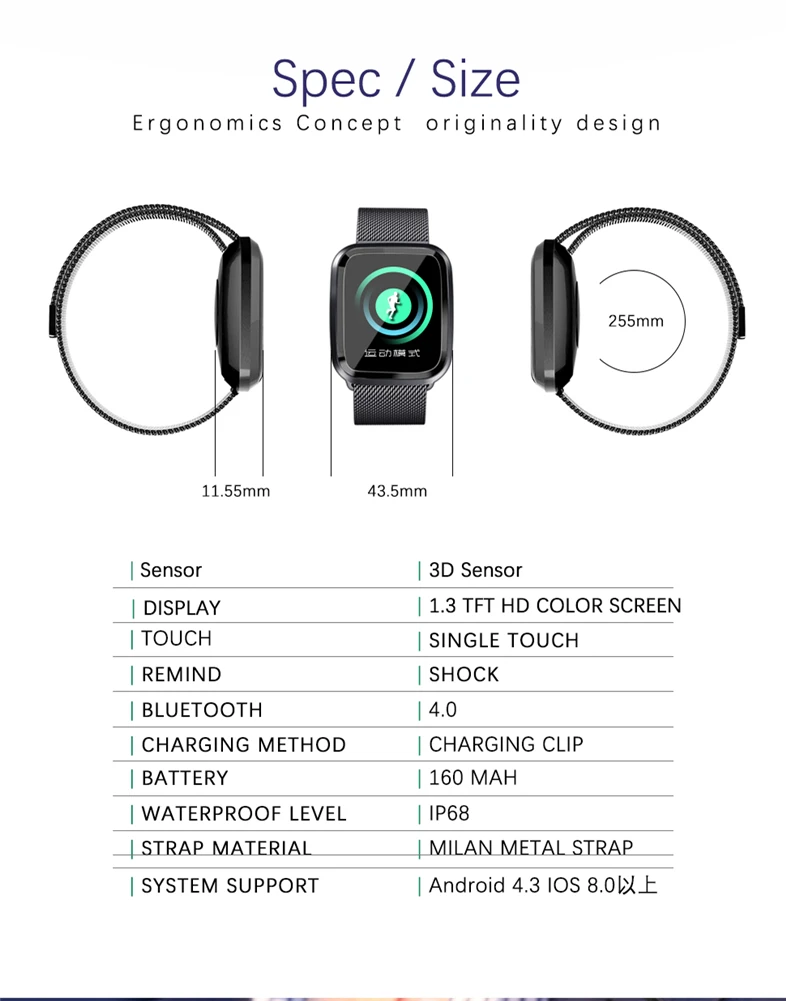 Spec / Size

Ergonomics Concept originality design

运动模式

255mm

11.55mm

43.5mm

| | |
|---|---|
| Sensor | 3D Sensor |
| DISPLAY | 1.3 TFT HD COLOR SCREEN |
| TOUCH | SINGLE TOUCH |
| REMIND | SHOCK |
| BLUETOOTH | 4.0 |
| CHARGING METHOD | CHARGING CLIP |
| BATTERY | 160 MAH |
| WATERPROOF LEVEL | IP68 |
| STRAP MATERIAL | MILAN METAL STRAP |
| SYSTEM SUPPORT | Android 4.3 IOS 8.0以上 |